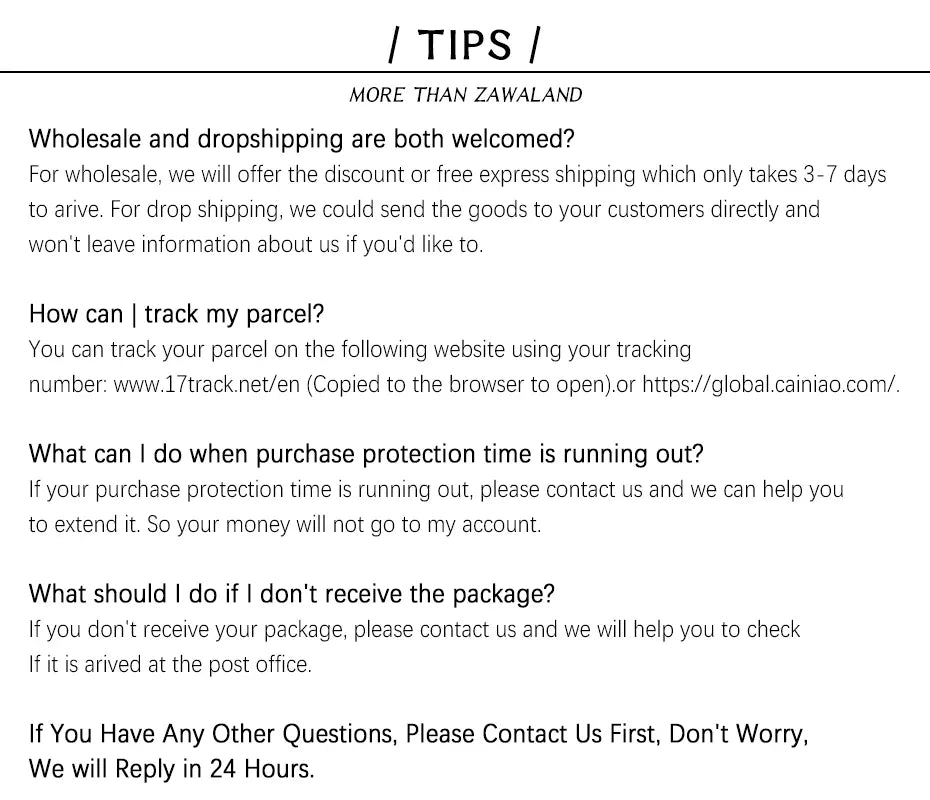 / TIPS /

MORE THAN ZAWALAND

Wholesale and dropshipping are both welcomed?
For wholesale, we will offer the discount or free express shipping which only takes 3-7 days to arive. For drop shipping, we could send the goods to your customers directly and won't leave information about us if you'd like to.

How can | track my parcel?
You can track your parcel on the following website using your tracking number: www.17track.net/en (Copied to the browser to open).or https://global.cainiao.com/.

What can I do when purchase protection time is running out?
If your purchase protection time is running out, please contact us and we can help you to extend it. So your money will not go to my account.

What should I do if I don't receive the package?
If you don't receive your package, please contact us and we will help you to check If it is arived at the post office.

If You Have Any Other Questions, Please Contact Us First, Don't Worry, We will Reply in 24 Hours.